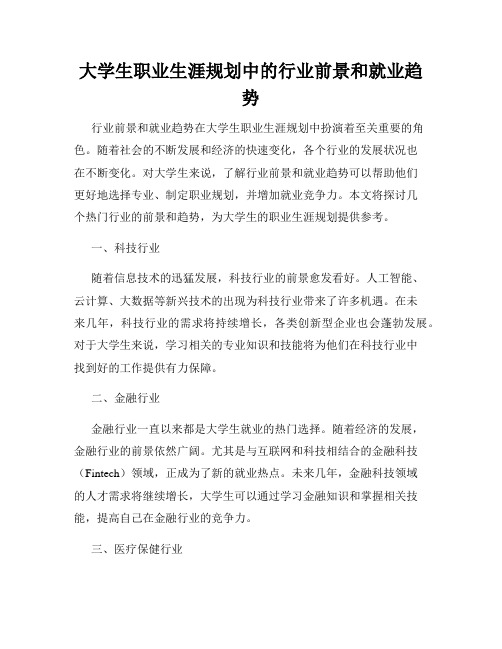 大学生职业生涯规划中的行业前景和就业趋势

行业前景和就业趋势在大学生职业生涯规划中扮演着至关重要的角色。随着社会的不断发展和经济的快速变化，各个行业的发展状况也在不断变化。对大学生来说，了解行业前景和就业趋势可以帮助他们更好地选择专业、制定职业规划，并增加就业竞争力。本文将探讨几个热门行业的前景和趋势，为大学生的职业生涯规划提供参考。

一、科技行业

随着信息技术的迅猛发展，科技行业的前景愈发看好。人工智能、云计算、大数据等新兴技术的出现为科技行业带来了许多机遇。在未来几年，科技行业的需求将持续增长，各类创新型企业也会蓬勃发展。对于大学生来说，学习相关的专业知识和技能将为他们在科技行业中找到好的工作提供有力保障。

二、金融行业

金融行业一直以来都是大学生就业的热门选择。随着经济的发展，金融行业的前景依然广阔。尤其是与互联网和科技相结合的金融科技（Fintech）领域，正成为了新的就业热点。未来几年，金融科技领域的人才需求将继续增长，大学生可以通过学习金融知识和掌握相关技能，提高自己在金融行业的竞争力。

三、医疗保健行业